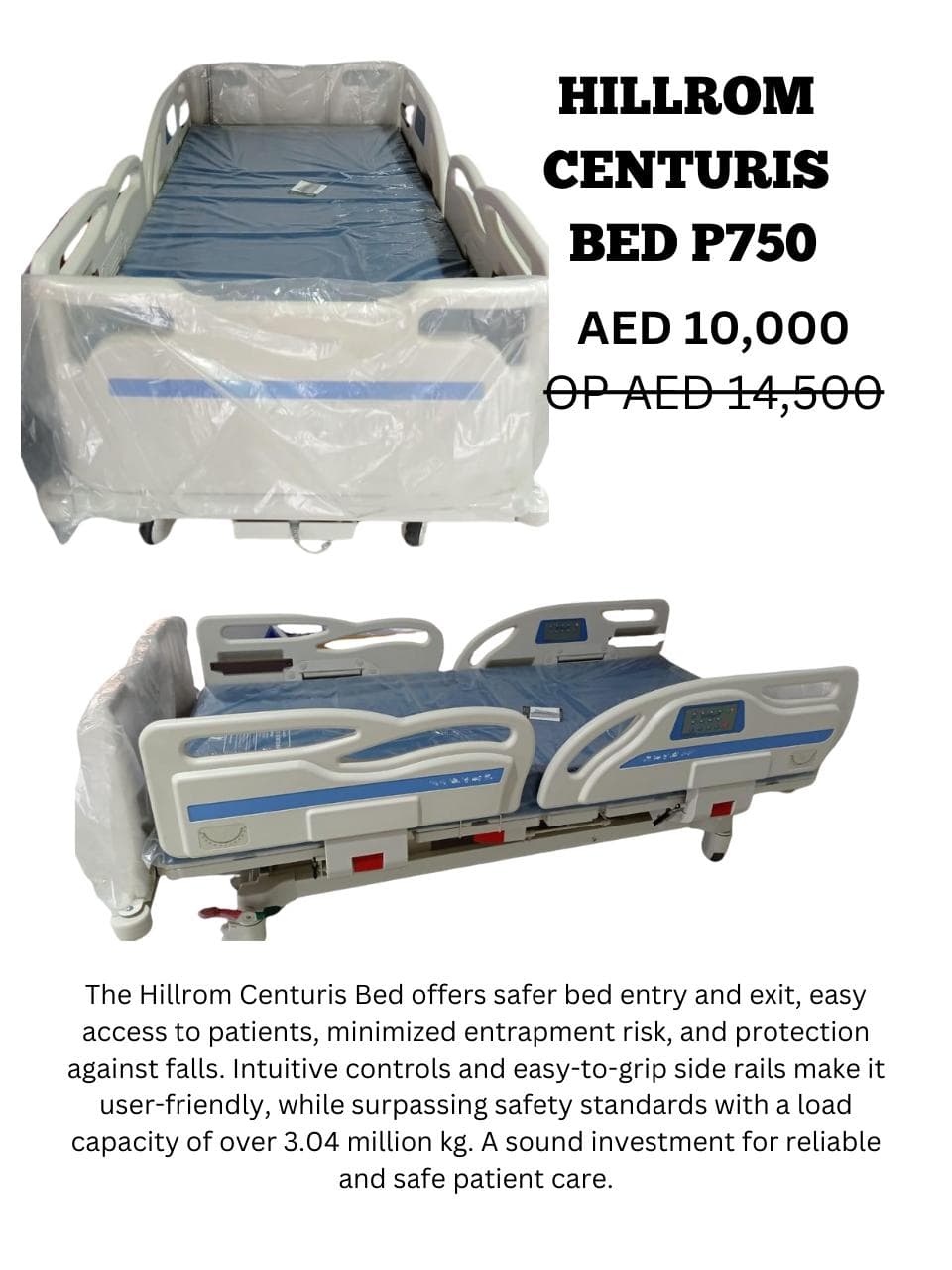 HILLROM CENTURIS BED P750

AED 10,000

OP AED 14,500

The Hillrom Centuris Bed offers safer bed entry and exit, easy access to patients, minimized entrapment risk, and protection against falls. Intuitive controls and easy-to-grip side rails make it user-friendly, while surpassing safety standards with a load capacity of over 3.04 million kg. A sound investment for reliable and safe patient care.